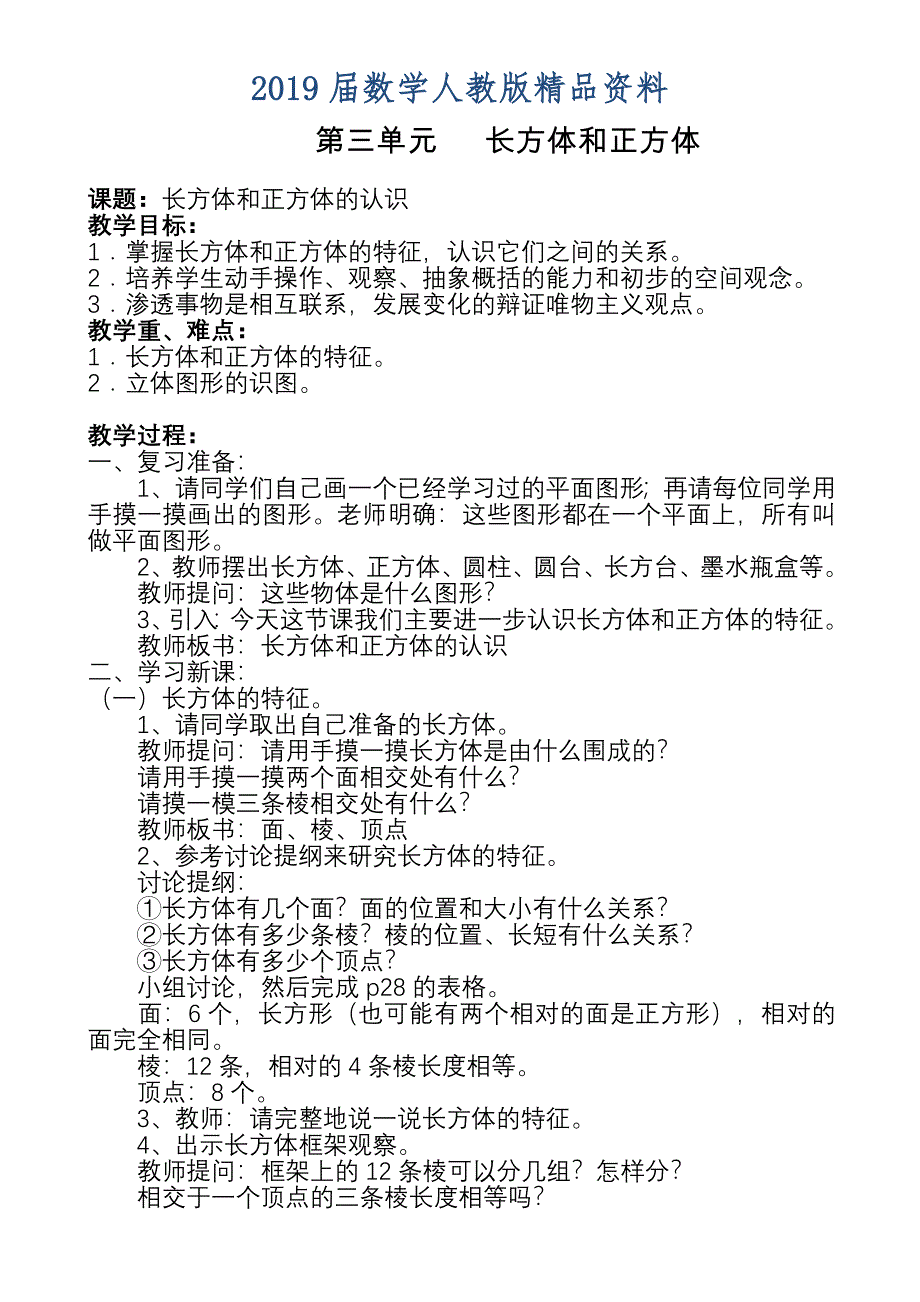 2019 届数学人教版精品资料

第三单元　长方体和正方体

课题：长方体和正方体的认识
教学目标：
1．掌握长方体和正方体的特征，认识它们之间的关系。
2．培养学生动手操作、观察、抽象概括的能力和初步的空间观念。
3．渗透事物是相互联系，发展变化的辩证唯物主义观点。
教学重、难点：
1．长方体和正方体的特征。
2．立体图形的识图。

教学过程：
一、复习准备：
1、请同学们自己画一个已经学习过的平面图形；再请每位同学用手摸一摸画出的图形。老师明确：这些图形都在一个平面上，所有叫做平面图形。
2、教师摆出长方体、正方体、圆柱、圆台、长方台、墨水瓶盒等。
教师提问：这些物体是什么图形？
3、引入：今天这节课我们主要进一步认识长方体和正方体的特征。
教师板书：长方体和正方体的认识
二、学习新课：
（一）长方体的特征。
1、请同学取出自己准备的长方体。
教师提问：请用手摸一摸长方体是由什么围成的？
请用手摸一摸两个面相交处有什么？
请摸一模三条棱相交处有什么？
教师板书：面、棱、顶点
2、参考讨论提纲来研究长方体的特征。
讨论提纲：
①长方体有几个面？面的位置和大小有什么关系？
②长方体有多少条棱？棱的位置、长短有什么关系？
③长方体有多少个顶点？
小组讨论，然后完成 p28 的表格。
面：6 个，长方形（也可能有两个相对的面是正方形），相对的面完全相同。
棱：12 条，相对的 4 条棱长度相等。
顶点：8 个。
3、教师：请完整地说一说长方体的特征。
4、出示长方体框架观察。
教师提问：框架上的 12 条棱可以分几组？怎样分？
相交于一个顶点的三条棱长度相等吗？